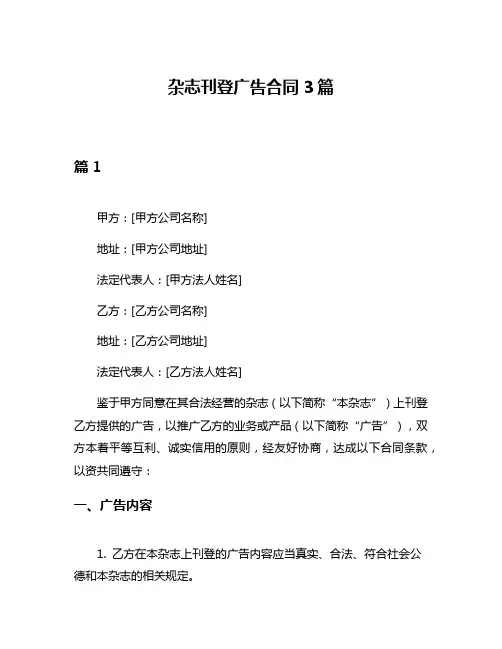 杂志刊登广告合同 3 篇

篇 1

甲方：[甲方公司名称]

地址：[甲方公司地址]

法定代表人：[甲方法人姓名]

乙方：[乙方公司名称]

地址：[乙方公司地址]

法定代表人：[乙方法人姓名]

鉴于甲方同意在其合法经营的杂志（以下简称“本杂志”）上刊登乙方提供的广告，以推广乙方的业务或产品（以下简称“广告”），双方本着平等互利、诚实信用的原则，经友好协商，达成以下合同条款，以资共同遵守：

一、广告内容

1. 乙方在本杂志上刊登的广告内容应当真实、合法、符合社会公德和本杂志的相关规定。